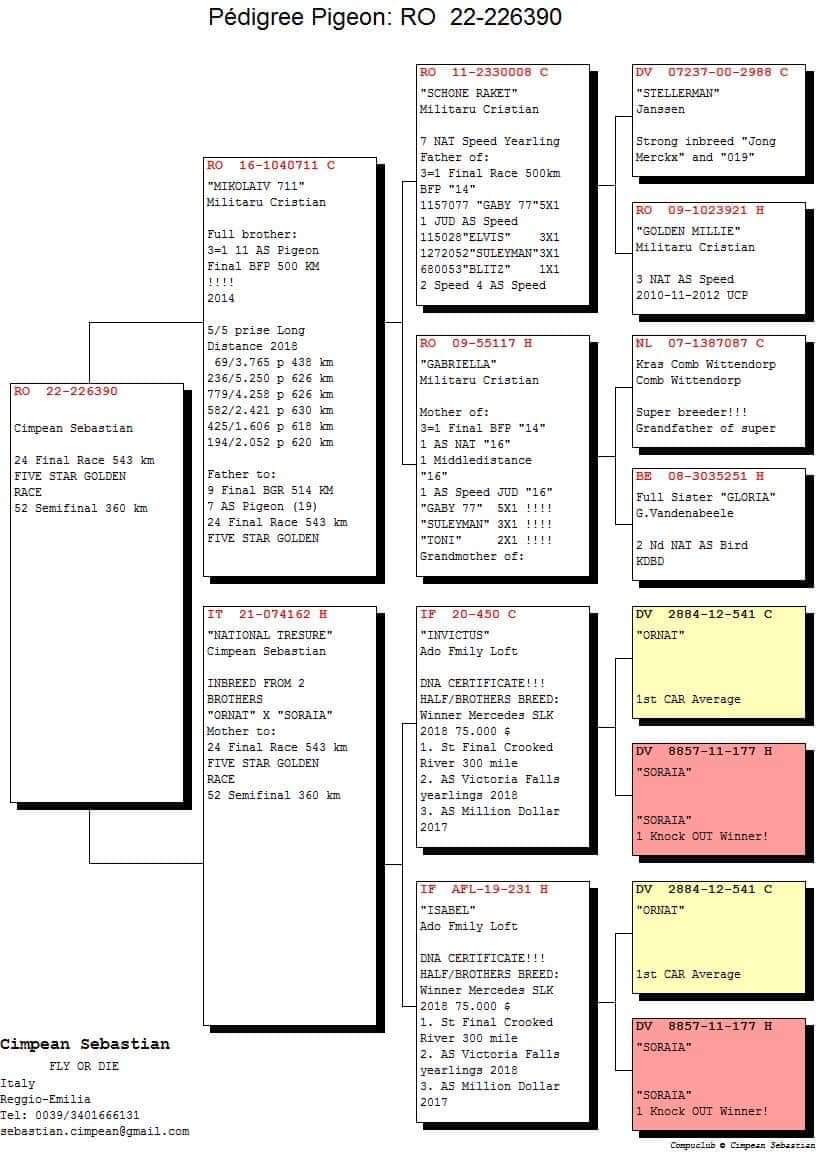 Pédigree Pigeon: RO 22-226390

RO 22-226390

Cimpean Sebastian

24 Final Race 543 km
FIVE STAR GOLDEN RACE
52 Semifinal 360 km

RO 16-1040711 C
"MIKOLAIV 711"
Militaru Cristian

Full brother:
3=1 11 AS Pigeon
Final BFP 500 KM
!!!!
2014

5/5 prise Long Distance 2018
69/3.765 p 438 km
236/5.250 p 626 km
779/4.258 p 626 km
582/2.421 p 630 km
425/1.606 p 618 km
194/2.052 p 620 km

Father to:
9 Final BGR 514 KM
7 AS Pigeon (19)
24 Final Race 543 km
FIVE STAR GOLDEN

IT 21-074162 H
"NATIONAL TRESURE"
Cimpean Sebastian

INBREED FROM 2 BROTHERS
"ORNAT" X "SORAIA"
Mother to:
24 Final Race 543 km
FIVE STAR GOLDEN RACE
52 Semifinal 360 km

RO 11-2330008 C
"SCHONE RAKET"
Militaru Cristian

7 NAT Speed Yearling
Father of:
3=1 Final Race 500km
BFP "14"
1157077 "GABY 77"5X1
1 JUD AS Speed
115028"ELVIS" 3X1
1272052"SULEYMAN"3X1
680053"BLITZ" 1X1
2 Speed 4 AS Speed

RO 09-55117 H
"GABRIELLA"
Militaru Cristian

Mother of:
3=1 Final BFP "14"
1 AS NAT "16"
1 Middledistance "16"
1 AS Speed JUD "16"
"GABY 77" 5X1 !!!!
"SULEYMAN" 3X1 !!!!
"TONI" 2X1 !!!!
Grandmother of:

IF 20-450 C
"INVICTUS"
Ado Fmily Loft

DNA CERTIFICATE!!!
HALF/BROTHERS BREED:
Winner Mercedes SLK 2018 75.000 $
1. St Final Crooked River 300 mile
2. AS Victoria Falls yearlings 2018
3. AS Million Dollar 2017

IF AFL-19-231 H
"ISABEL"
Ado Fmily Loft

DNA CERTIFICATE!!!
HALF/BROTHERS BREED:
Winner Mercedes SLK 2018 75.000 $
1. St Final Crooked River 300 mile
2. AS Victoria Falls yearlings 2018
3. AS Million Dollar 2017

DV 07237-00-2988 C
"STELLERMAN"
Janssen

Strong inbreed "Jong Merckx" and "019"

RO 09-1023921 H
"GOLDEN MILLIE"
Militaru Cristian

3 NAT AS Speed
2010-11-2012 UCP

NL 07-1387087 C
Kras Comb Wittendorp
Comb Wittendorp

Super breeder!!!
Grandfather of super

BE 08-3035251 H
Full Sister "GLORIA"
G.Vandenabeele

2 Nd NAT AS Bird
KDBD

DV 2884-12-541 C
"ORNAT"

1st CAR Average

DV 8857-11-177 H
"SORAIA"

"SORAIA"
1 Knock OUT Winner!

DV 2884-12-541 C
"ORNAT"

1st CAR Average

DV 8857-11-177 H
"SORAIA"

"SORAIA"
1 Knock OUT Winner!

Cimpean Sebastian
FLY OR DIE
Italy
Reggio-Emilia
Tel: 0039/3401666131
sebastian.cimpean@gmail.com

Compuclub © Cimpean Sebastian